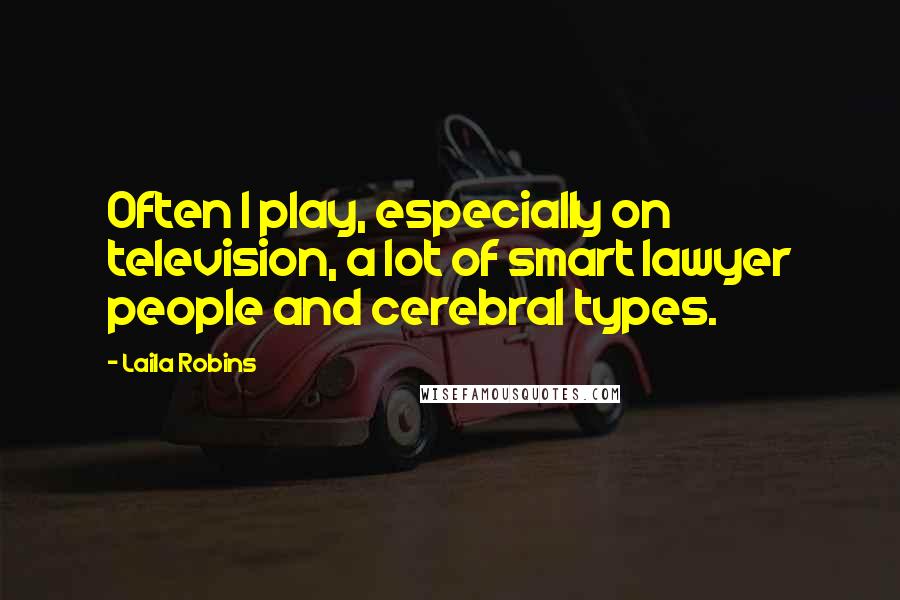 Often I play, especially on television, a lot of smart lawyer people and cerebral types.

- Laila Robins

WISEFAMOUSQUOTES.COM